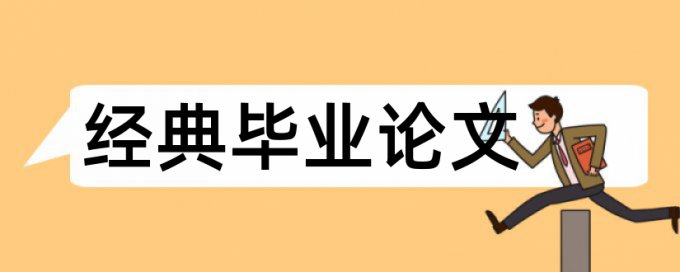 经典毕业论文